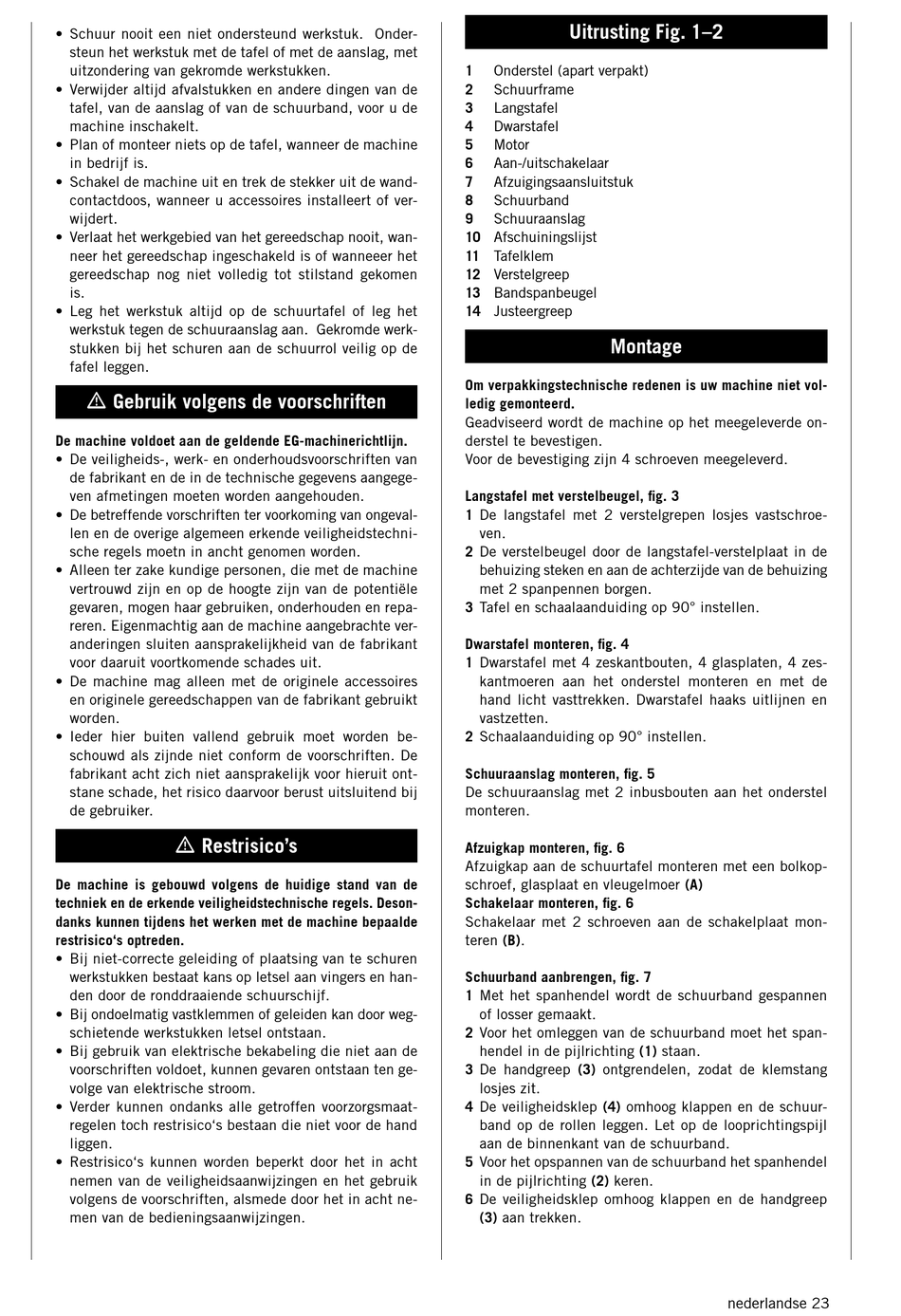 • Schuur nooit een niet ondersteund werkstuk. Ondersteun het werkstuk met de tafel of met de aanslag, met uitzondering van gekromde werkstukken.
• Verwijder altijd afvalstukken en andere dingen van de tafel, van de aanslag of van de schuurband, voor u de machine inschakelt.
• Plan of monteer niets op de tafel, wanneer de machine in bedrijf is.
• Schakel de machine uit en trek de stekker uit de wandcontactdoos, wanneer u accessoires installeert of verwijdert.
• Verlaat het werkgebied van het gereedschap nooit, wanneer het gereedschap ingeschakeld is of wanneeer het gereedschap nog niet volledig tot stilstand gekomen is.
• Leg het werkstuk altijd op de schuurtafel of leg het werkstuk tegen de schuuraanslag aan. Gekromde werkstukken bij het schuren aan de schuurrol veilig op de fafel leggen.

⚠ Gebruik volgens de voorschriften

De machine voldoet aan de geldende EG-machinerichtlijn.
• De veiligheids-, werk- en onderhoudsvoorschriften van de fabrikant en de in de technische gegevens aangegeven afmetingen moeten worden aangehouden.
• De betreffende vorschriften ter voorkoming van ongevallen en de overige algemeen erkende veiligheidstechnische regels moetn in ancht genomen worden.
• Alleen ter zake kundige personen, die met de machine vertrouwd zijn en op de hoogte zijn van de potentiële gevaren, mogen haar gebruiken, onderhouden en repareren. Eigenmachtig aan de machine aangebrachte veranderingen sluiten aansprakelijkheid van de fabrikant voor daaruit voortkomende schades uit.
• De machine mag alleen met de originele accessoires en originele gereedschappen van de fabrikant gebruikt worden.
• Ieder hier buiten vallend gebruik moet worden beschouwd als zijnde niet conform de voorschriften. De fabrikant acht zich niet aansprakelijk voor hieruit ontstane schade, het risico daarvoor berust uitsluitend bij de gebruiker.

⚠ Restrisico's

De machine is gebouwd volgens de huidige stand van de techniek en de erkende veiligheidstechnische regels. Desondanks kunnen tijdens het werken met de machine bepaalde restrisico's optreden.
• Bij niet-correcte geleiding of plaatsing van te schuren werkstukken bestaat kans op letsel aan vingers en handen door de ronddraaiende schuurschijf.
• Bij ondoelmatig vastklemmen of geleiden kan door wegschietende werkstukken letsel ontstaan.
• Bij gebruik van elektrische bekabeling die niet aan de voorschriften voldoet, kunnen gevaren ontstaan ten gevolge van elektrische stroom.
• Verder kunnen ondanks alle getroffen voorzorgsmaatregelen toch restrisico's bestaan die niet voor de hand liggen.
• Restrisico's kunnen worden beperkt door het in acht nemen van de veiligheidsaanwijzingen en het gebruik volgens de voorschriften, alsmede door het in acht nemen van de bedieningsaanwijzingen.

Uitrusting Fig. 1–2

1 Onderstel (apart verpakt)
2 Schuurframe
3 Langstafel
4 Dwarstafel
5 Motor
6 Aan-/uitschakelaar
7 Afzuigingsaansluitstuk
8 Schuurband
9 Schuuraanslag
10 Afschuiningslijst
11 Tafelklem
12 Verstelgreep
13 Bandspanbeugel
14 Justeergreep

Montage

Om verpakkingstechnische redenen is uw machine niet volledig gemonteerd.
Geadviseerd wordt de machine op het meegeleverde onderstel te bevestigen.
Voor de bevestiging zijn 4 schroeven meegeleverd.

Langstafel met verstelbeugel, fig. 3
1 De langstafel met 2 verstelgrepen losjes vastschroeven.
2 De verstelbeugel door de langstafel-verstelplaat in de behuizing steken en aan de achterzijde van de behuizing met 2 spanpennen borgen.
3 Tafel en schaalaanduiding op 90° instellen.

Dwarstafel monteren, fig. 4
1 Dwarstafel met 4 zeskantbouten, 4 glasplaten, 4 zeskantmoeren aan het onderstel monteren en met de hand licht vasttrekken. Dwarstafel haaks uitlijnen en vastzetten.
2 Schaalaanduiding op 90° instellen.

Schuuraanslag monteren, fig. 5
De schuuraanslag met 2 inbusbouten aan het onderstel monteren.

Afzuigkap monteren, fig. 6
Afzuigkap aan de schuurtafel monteren met een bolkopschroef, glasplaat en vleugelmoer (A)
Schakelaar monteren, fig. 6
Schakelaar met 2 schroeven aan de schakelplaat monteren (B).

Schuurband aanbrengen, fig. 7
1 Met het spanhendel wordt de schuurband gespannen of losser gemaakt.
2 Voor het omleggen van de schuurband moet het spanhendel in de pijlrichting (1) staan.
3 De handgreep (3) ontgrendelen, zodat de klemstang losjes zit.
4 De veiligheidsklep (4) omhoog klappen en de schuurband op de rollen leggen. Let op de looprichtingspijl aan de binnenkant van de schuurband.
5 Voor het opspannen van de schuurband het spanhendel in de pijlrichting (2) keren.
6 De veiligheidsklep omhoog klappen en de handgreep (3) aan trekken.

nederlandse 23